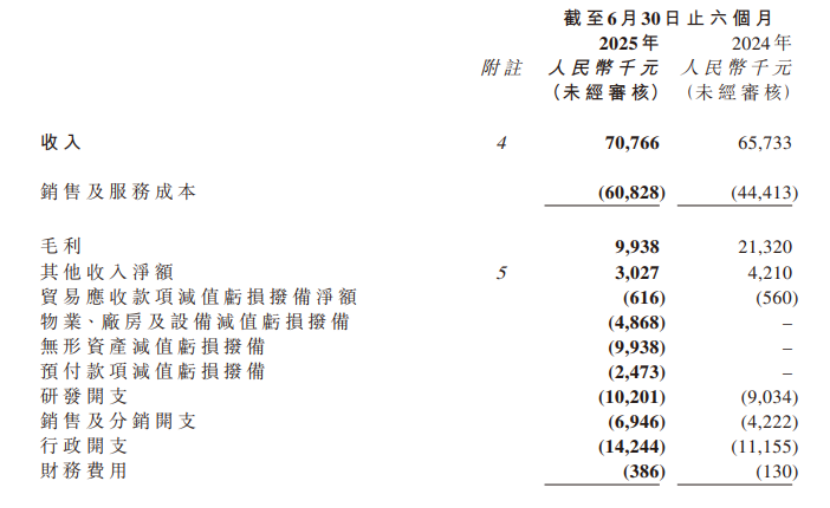 | | | 截至6月30日止六個月 | |
|---|---|---|---|
| | | 2025年 | 2024年 |
| | 附註 | 人民幣千元 | 人民幣千元 |
| | | （未經審核） | （未經審核） |
| 收入 | 4 | 70,766 | 65,733 |
| 銷售及服務成本 | | (60,828) | (44,413) |
| 毛利 | | 9,938 | 21,320 |
| 其他收入淨額 | 5 | 3,027 | 4,210 |
| 貿易應收款項減值虧損撥備淨額 | | (616) | (560) |
| 物業、廠房及設備減值虧損撥備 | | (4,868) | – |
| 無形資產減值虧損撥備 | | (9,938) | – |
| 預付款項減值虧損撥備 | | (2,473) | – |
| 研發開支 | | (10,201) | (9,034) |
| 銷售及分銷開支 | | (6,946) | (4,222) |
| 行政開支 | | (14,244) | (11,155) |
| 財務費用 | | (386) | (130) |